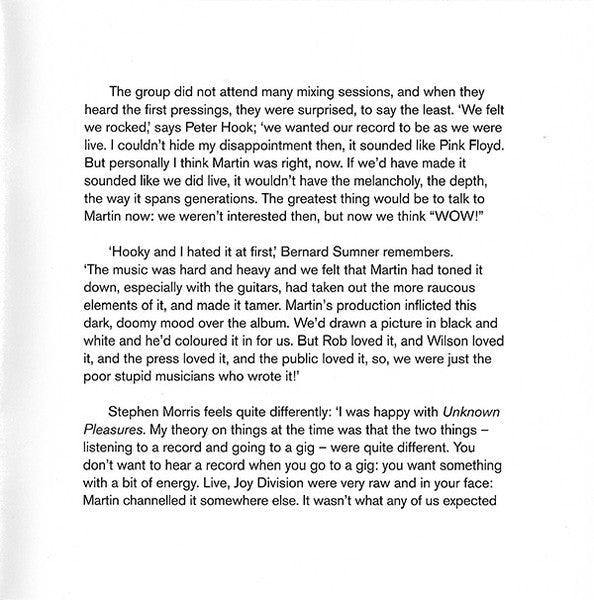 The group did not attend many mixing sessions, and when they heard the first pressings, they were surprised, to say the least. 'We felt we rocked,' says Peter Hook; 'we wanted our record to be as we were live. I couldn't hide my disappointment then, it sounded like Pink Floyd. But personally I think Martin was right, now. If we'd have made it sounded like we did live, it wouldn't have the melancholy, the depth, the way it spans generations. The greatest thing would be to talk to Martin now: we weren't interested then, but now we think "WOW!"

'Hooky and I hated it at first,' Bernard Sumner remembers. 'The music was hard and heavy and we felt that Martin had toned it down, especially with the guitars, had taken out the more raucous elements of it, and made it tamer. Martin's production inflicted this dark, doomy mood over the album. We'd drawn a picture in black and white and he'd coloured it in for us. But Rob loved it, and Wilson loved it, and the press loved it, and the public loved it, so, we were just the poor stupid musicians who wrote it!'

Stephen Morris feels quite differently: 'I was happy with Unknown Pleasures. My theory on things at the time was that the two things – listening to a record and going to a gig – were quite different. You don't want to hear a record when you go to a gig: you want something with a bit of energy. Live, Joy Division were very raw and in your face: Martin channelled it somewhere else. It wasn't what any of us expected